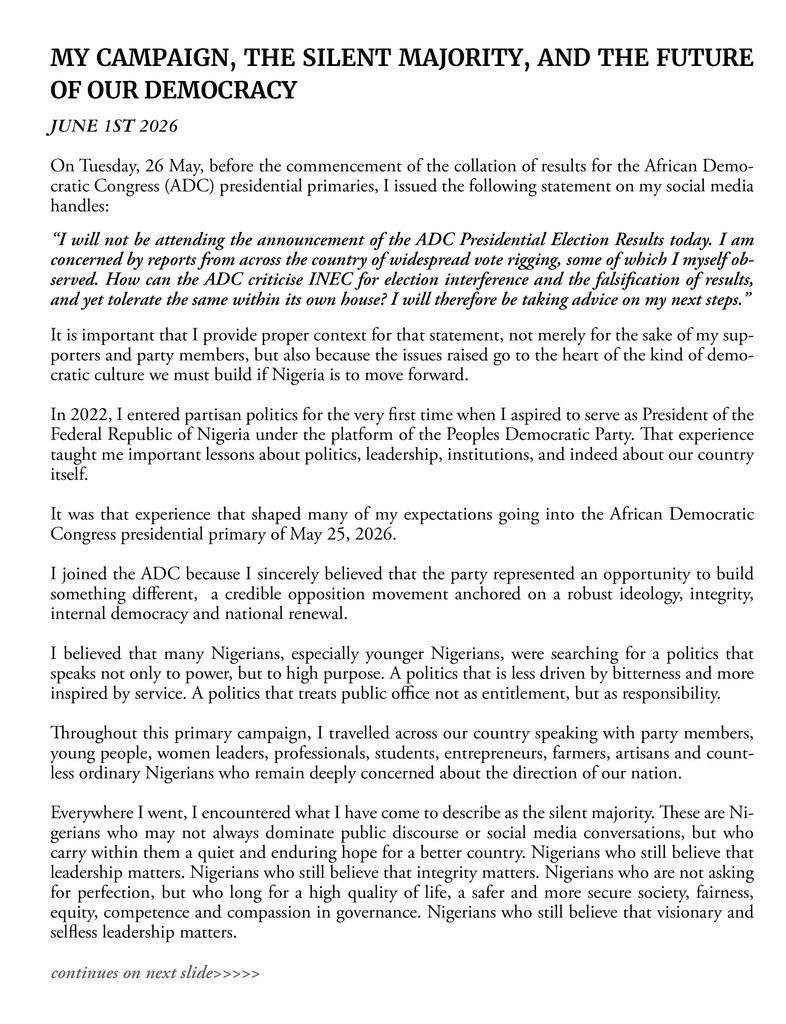 MY CAMPAIGN, THE SILENT MAJORITY, AND THE FUTURE OF OUR DEMOCRACY

JUNE 1ST 2026

On Tuesday, 26 May, before the commencement of the collation of results for the African Democratic Congress (ADC) presidential primaries, I issued the following statement on my social media handles:

"I will not be attending the announcement of the ADC Presidential Election Results today. I am concerned by reports from across the country of widespread vote rigging, some of which I myself observed. How can the ADC criticise INEC for election interference and the falsification of results, and yet tolerate the same within its own house? I will therefore be taking advice on my next steps."

It is important that I provide proper context for that statement, not merely for the sake of my supporters and party members, but also because the issues raised go to the heart of the kind of democratic culture we must build if Nigeria is to move forward.

In 2022, I entered partisan politics for the very first time when I aspired to serve as President of the Federal Republic of Nigeria under the platform of the Peoples Democratic Party. That experience taught me important lessons about politics, leadership, institutions, and indeed about our country itself.

It was that experience that shaped many of my expectations going into the African Democratic Congress presidential primary of May 25, 2026.

I joined the ADC because I sincerely believed that the party represented an opportunity to build something different, a credible opposition movement anchored on a robust ideology, integrity, internal democracy and national renewal.

I believed that many Nigerians, especially younger Nigerians, were searching for a politics that speaks not only to power, but to high purpose. A politics that is less driven by bitterness and more inspired by service. A politics that treats public office not as entitlement, but as responsibility.

Throughout this primary campaign, I travelled across our country speaking with party members, young people, women leaders, professionals, students, entrepreneurs, farmers, artisans and countless ordinary Nigerians who remain deeply concerned about the direction of our nation.

Everywhere I went, I encountered what I have come to describe as the silent majority. These are Nigerians who may not always dominate public discourse or social media conversations, but who carry within them a quiet and enduring hope for a better country. Nigerians who still believe that leadership matters. Nigerians who still believe that integrity matters. Nigerians who are not asking for perfection, but who long for a high quality of life, a safer and more secure society, fairness, equity, competence and compassion in governance. Nigerians who still believe that visionary and selfless leadership matters.

continues on next slide>>>>>